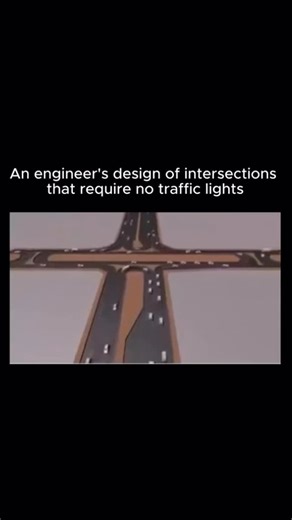 An engineer's design of intersections that require no traffic lights